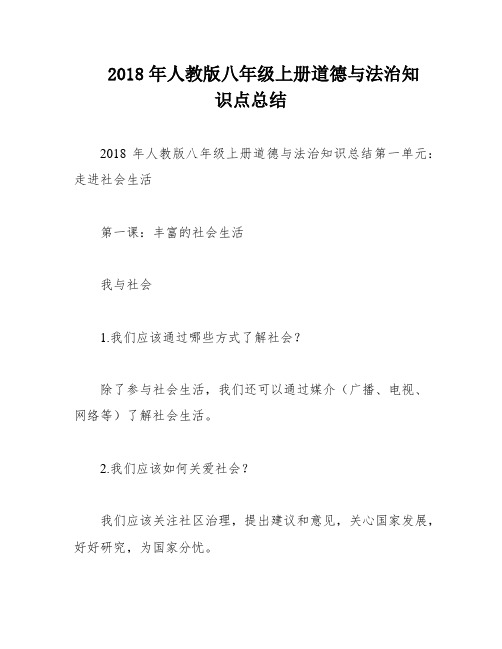 2018 年人教版八年级上册道德与法治知识点总结

2018 年人教版八年级上册道德与法治知识总结第一单元：走进社会生活

第一课：丰富的社会生活

我与社会

1.我们应该通过哪些方式了解社会？

除了参与社会生活，我们还可以通过媒介（广播、电视、网络等）了解社会生活。

2.我们应该如何关爱社会？

我们应该关注社区治理，提出建议和意见，关心国家发展，好好研究，为国家分忧。